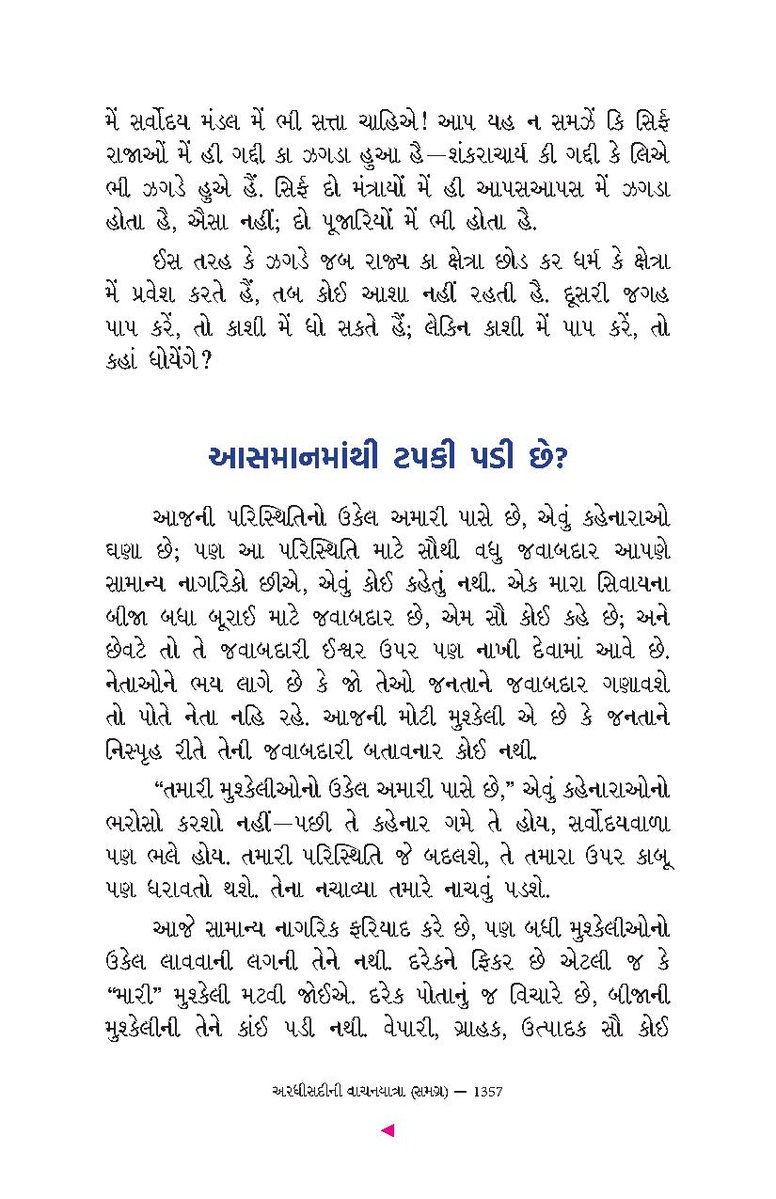 મેં સર્વોદય મંડલ મેં ભી સત્તા ચાહિએ! આપ યહ ન સમઝેં કિ સિર્ફ રાજાઓં મેં હી ગદ્દી કા ઝગડા હુઆ હૈ—શંકરાચાર્ય કી ગદ્દી કે લિએ ભી ઝગડે હુએ હૈં. સિર્ફ દો મંત્રાયોં મેં હી આપસઆપસ મેં ઝગડા હોતા હૈ, ઐસા નહીં; દો પૂજારિયોં મેં ભી હોતા હૈ.

ઈસ તરહ કે ઝગડે જબ રાજ્ય કા ક્ષેત્રા છોડ કર ધર્મ કે ક્ષેત્રા મેં પ્રવેશ કરતે હૈં, તબ કોઈ આશા નહીં રહતી હૈ. દૂસરી જગહ પાપ કરેં, તો કાશી મેં ધો સકતે હૈં; લેકિન કાશી મેં પાપ કરેં, તો કહાં ધોયેંગે?

આસમાનમાંથી ટપકી પડી છે?

આજની પરિસ્થિતિનો ઉકેલ અમારી પાસે છે, એવું કહેનારાઓ ઘણા છે; પણ આ પરિસ્થિતિ માટે સૌથી વધુ જવાબદાર આપણે સામાન્ય નાગરિકો છીએ, એવું કોઈ કહેતું નથી. એક મારા સિવાયના બીજા બધા બૂરાઈ માટે જવાબદાર છે, એમ સૌ કોઈ કહે છે; અને છેવટે તો તે જવાબદારી ઈશ્વર ઉપર પણ નાખી દેવામાં આવે છે. નેતાઓને ભય લાગે છે કે જો તેઓ જનતાને જવાબદાર ગણાવશે તો પોતે નેતા નહિ રહે. આજની મોટી મુશ્કેલી એ છે કે જનતાને નિસ્પૃહ રીતે તેની જવાબદારી બતાવનાર કોઈ નથી.

“તમારી મુશ્કેલીઓનો ઉકેલ અમારી પાસે છે,” એવું કહેનારાઓનો ભરોસો કરશો નહીં—પછી તે કહેનાર ગમે તે હોય, સર્વોદયવાળા પણ ભલે હોય. તમારી પરિસ્થિતિ જે બદલશે, તે તમારા ઉપર કાબૂ પણ ધરાવતો થશે. તેના નચાવ્યા તમારે નાચવું પડશે.

આજે સામાન્ય નાગરિક ફરિયાદ કરે છે, પણ બધી મુશ્કેલીઓનો ઉકેલ લાવવાની લગની તેને નથી. દરેકને ફિકર છે એટલી જ કે “મારી” મુશ્કેલી મટવી જોઈએ. દરેક પોતાનું જ વિચારે છે, બીજાની મુશ્કેલીની તેને કાંઈ પડી નથી. વેપારી, ગ્રાહક, ઉત્પાદક સૌ કોઈ

અરધીસદીની વાચનયાત્રા (સમગ્ર) — 1357